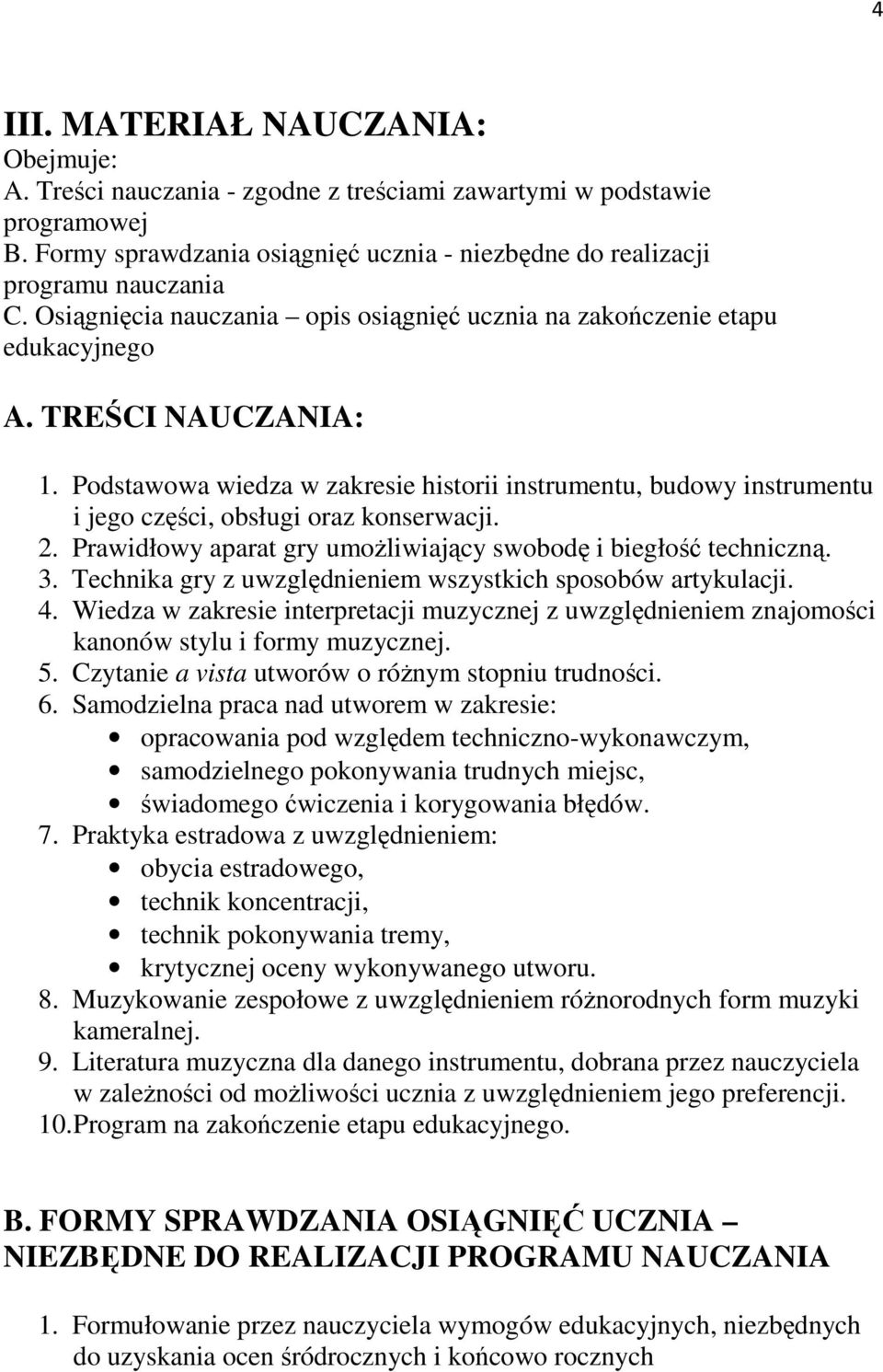 4

III. MATERIAŁ NAUCZANIA:
Obejmuje:
A. Treści nauczania - zgodne z treściami zawartymi w podstawie programowej
B. Formy sprawdzania osiągnięć ucznia - niezbędne do realizacji programu nauczania
C. Osiągnięcia nauczania – opis osiągnięć ucznia na zakończenie etapu edukacyjnego

A. TREŚCI NAUCZANIA:

1. Podstawowa wiedza w zakresie historii instrumentu, budowy instrumentu i jego części, obsługi oraz konserwacji.
2. Prawidłowy aparat gry umożliwiający swobodę i biegłość techniczną.
3. Technika gry z uwzględnieniem wszystkich sposobów artykulacji.
4. Wiedza w zakresie interpretacji muzycznej z uwzględnieniem znajomości kanonów stylu i formy muzycznej.
5. Czytanie a vista utworów o różnym stopniu trudności.
6. Samodzielna praca nad utworem w zakresie:
• opracowania pod względem techniczno-wykonawczym,
• samodzielnego pokonywania trudnych miejsc,
• świadomego ćwiczenia i korygowania błędów.
7. Praktyka estradowa z uwzględnieniem:
• obycia estradowego,
• technik koncentracji,
• technik pokonywania tremy,
• krytycznej oceny wykonywanego utworu.
8. Muzykowanie zespołowe z uwzględnieniem różnorodnych form muzyki kameralnej.
9. Literatura muzyczna dla danego instrumentu, dobrana przez nauczyciela w zależności od możliwości ucznia z uwzględnieniem jego preferencji.
10. Program na zakończenie etapu edukacyjnego.

B. FORMY SPRAWDZANIA OSIĄGNIĘĆ UCZNIA – NIEZBĘDNE DO REALIZACJI PROGRAMU NAUCZANIA

1. Formułowanie przez nauczyciela wymogów edukacyjnych, niezbędnych do uzyskania ocen śródrocznych i końcowo rocznych